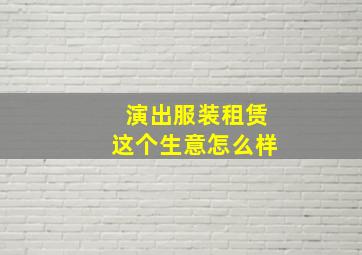 演出服装租赁
这个生意怎么样